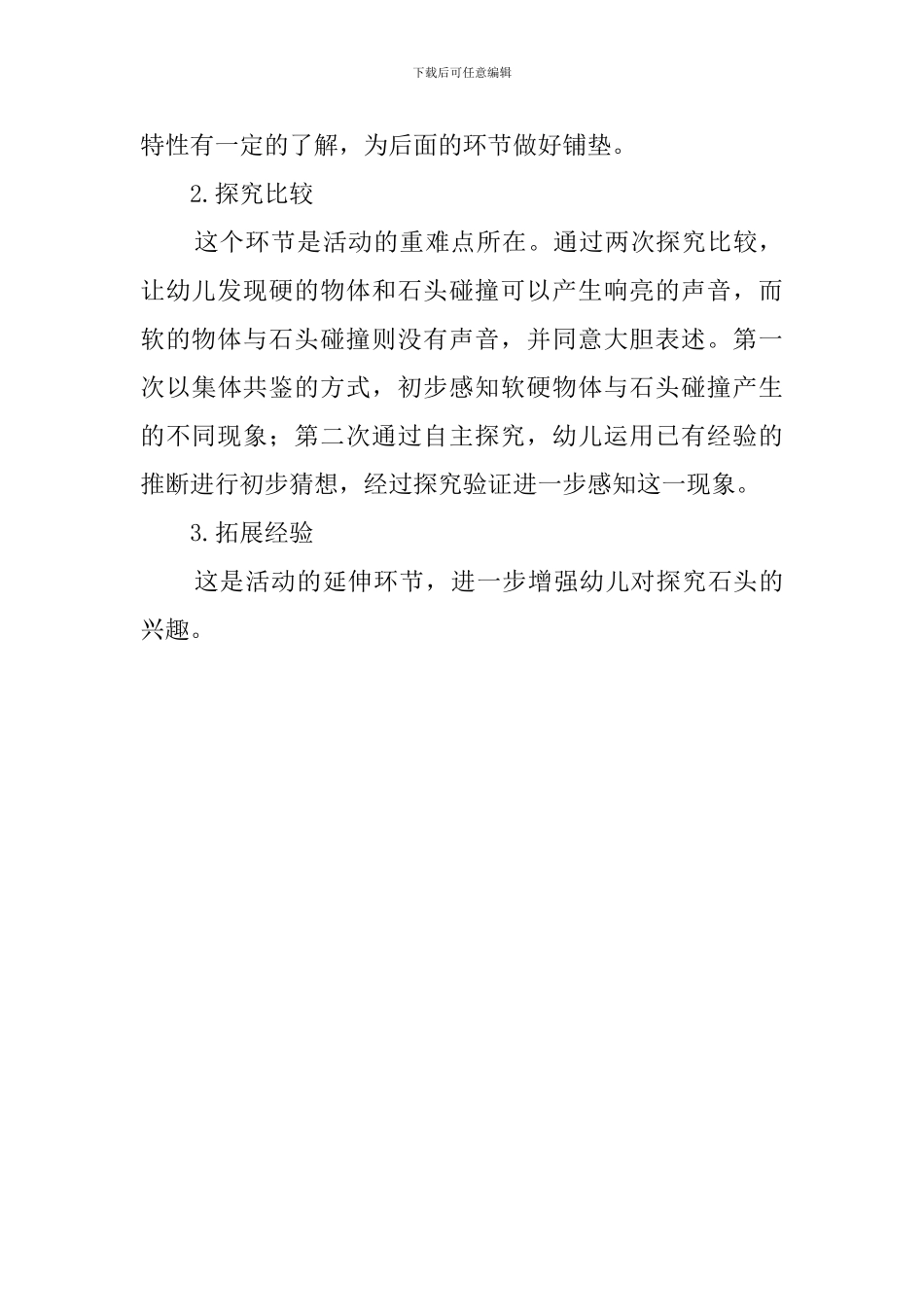 下载后可任意编辑

特性有一定的了解，为后面的环节做好铺垫。

2.探究比较

这个环节是活动的重难点所在。通过两次探究比较，让幼儿发现硬的物体和石头碰撞可以产生响亮的声音，而软的物体与石头碰撞则没有声音，并同意大胆表述。第一次以集体共鉴的方式，初步感知软硬物体与石头碰撞产生的不同现象；第二次通过自主探究，幼儿运用已有经验的推断进行初步猜想，经过探究验证进一步感知这一现象。

3.拓展经验

这是活动的延伸环节，进一步增强幼儿对探究石头的兴趣。